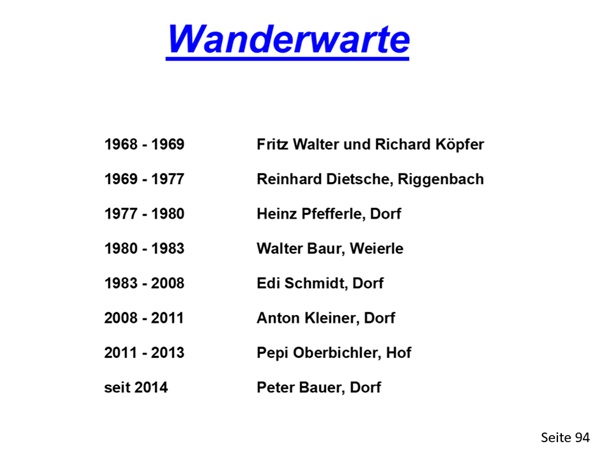 Wanderwarte

1968 - 1969 Fritz Walter und Richard Köpfer

1969 - 1977 Reinhard Dietsche, Riggenbach

1977 - 1980 Heinz Pfefferle, Dorf

1980 - 1983 Walter Baur, Weierle

1983 - 2008 Edi Schmidt, Dorf

2008 - 2011 Anton Kleiner, Dorf

2011 - 2013 Pepi Oberbichler, Hof

seit 2014 Peter Bauer, Dorf

Seite 94